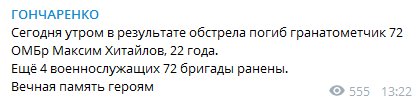 ГОНЧАРЕНКО
Сегодня утром в результате обстрела погиб гранатометчик 72 ОМБр Максим Хитайлов, 22 года.
Ещё 4 военнослужащих 72 бригады ранены.
Вечная память героям

555 13:22